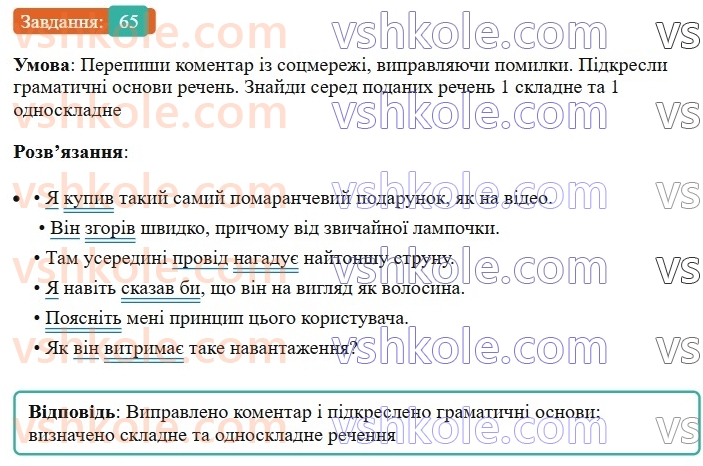 Завдання: 65

vshkole.com vshkole.com vs

**Умова**: Перепиши коментар із соцмережі, виправляючи помилки. Підкресли граматичні основи речень. Знайди серед поданих речень 1 складне та 1 односкладне

**Розв'язання**:

• • Я купив такий самий помаранчевий подарунок, як на відео.
• Він згорів швидко, причому від звичайної лампочки.
• Там усередині провід нагадує найтоншу струну.
• Я навіть сказав би, що він на вигляд як волосина.
• Поясніть мені принцип цього користувача.
• Як він витримає таке навантаження?

**Відповідь**: Виправлено коментар і підкреслено граматичні основи; визначено складне та односкладне речення